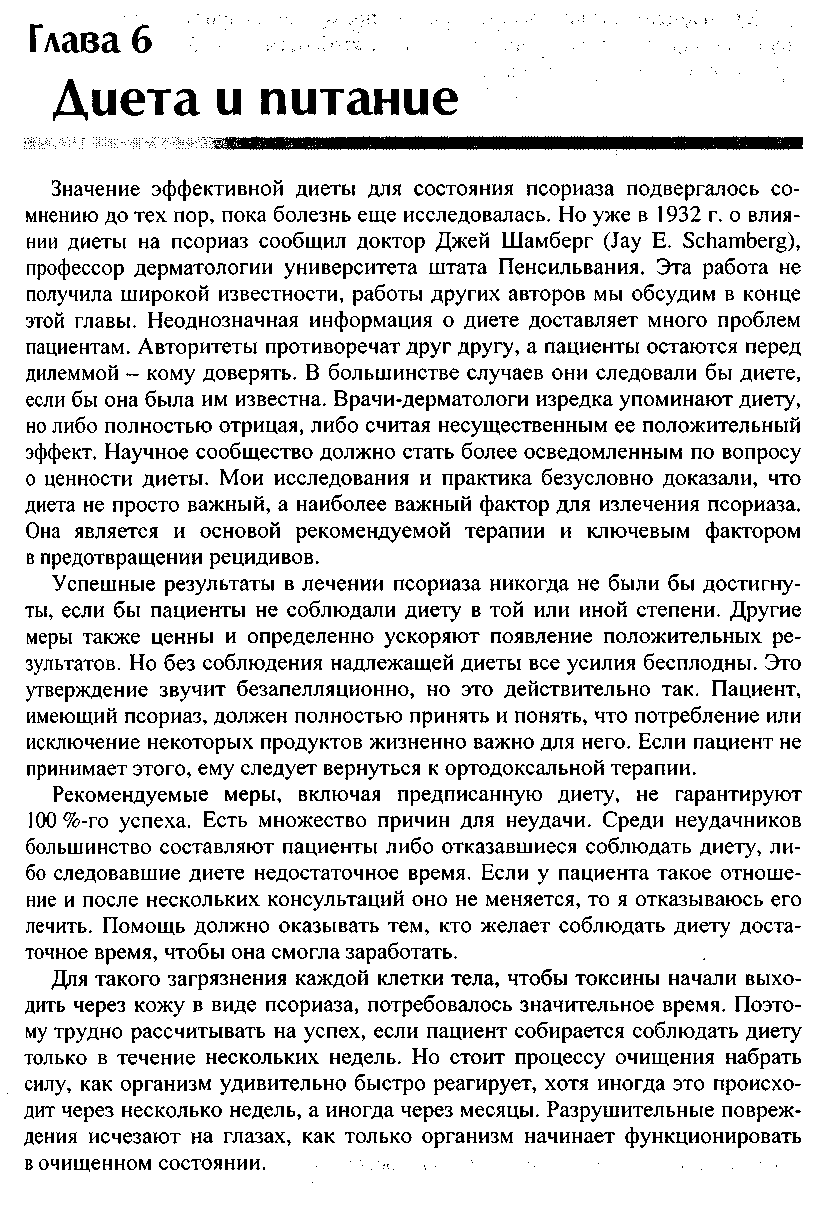 Глава 6
Диета и питание

Значение эффективной диеты для состояния псориаза подвергалось сомнению до тех пор, пока болезнь еще исследовалась. Но уже в 1932 г. о влиянии диеты на псориаз сообщил доктор Джей Шамберг (Jay E. Schamberg), профессор дерматологии университета штата Пенсильвания. Эта работа не получила широкой известности, работы других авторов мы обсудим в конце этой главы. Неоднозначная информация о диете доставляет много проблем пациентам. Авторитеты противоречат друг другу, а пациенты остаются перед дилеммой – кому доверять. В большинстве случаев они следовали бы диете, если бы она была им известна. Врачи-дерматологи изредка упоминают диету, но либо полностью отрицая, либо считая несущественным ее положительный эффект. Научное сообщество должно стать более осведомленным по вопросу о ценности диеты. Мои исследования и практика безусловно доказали, что диета не просто важный, а наиболее важный фактор для излечения псориаза. Она является и основой рекомендуемой терапии и ключевым фактором в предотвращении рецидивов.

Успешные результаты в лечении псориаза никогда не были бы достигнуты, если бы пациенты не соблюдали диету в той или иной степени. Другие меры также ценны и определенно ускоряют появление положительных результатов. Но без соблюдения надлежащей диеты все усилия бесплодны. Это утверждение звучит безапелляционно, но это действительно так. Пациент, имеющий псориаз, должен полностью принять и понять, что потребление или исключение некоторых продуктов жизненно важно для него. Если пациент не принимает этого, ему следует вернуться к ортодоксальной терапии.

Рекомендуемые меры, включая предписанную диету, не гарантируют 100 %-го успеха. Есть множество причин для неудачи. Среди неудачников большинство составляют пациенты либо отказавшиеся соблюдать диету, либо следовавшие диете недостаточное время. Если у пациента такое отношение и после нескольких консультаций оно не меняется, то я отказываюсь его лечить. Помощь должно оказывать тем, кто желает соблюдать диету достаточное время, чтобы она смогла заработать.

Для такого загрязнения каждой клетки тела, чтобы токсины начали выходить через кожу в виде псориаза, потребовалось значительное время. Поэтому трудно рассчитывать на успех, если пациент собирается соблюдать диету только в течение нескольких недель. Но стоит процессу очищения набрать силу, как организм удивительно быстро реагирует, хотя иногда это происходит через несколько недель, а иногда через месяцы. Разрушительные повреждения исчезают на глазах, как только организм начинает функционировать в очищенном состоянии.